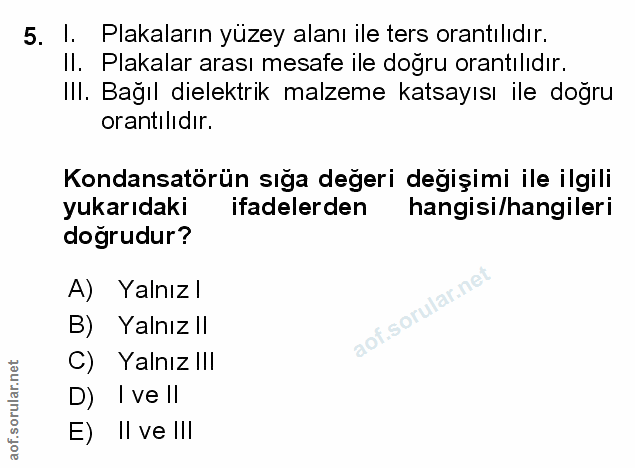 5. I. Plakaların yüzey alanı ile ters orantılıdır.
II. Plakalar arası mesafe ile doğru orantılıdır.
III. Bağıl dielektrik malzeme katsayısı ile doğru orantılıdır.

Kondansatörün sığa değeri değişimi ile ilgili yukarıdaki ifadelerden hangisi/hangileri doğrudur?

A) Yalnız I
B) Yalnız II
C) Yalnız III
D) I ve II
E) II ve III

aof.sorular.net